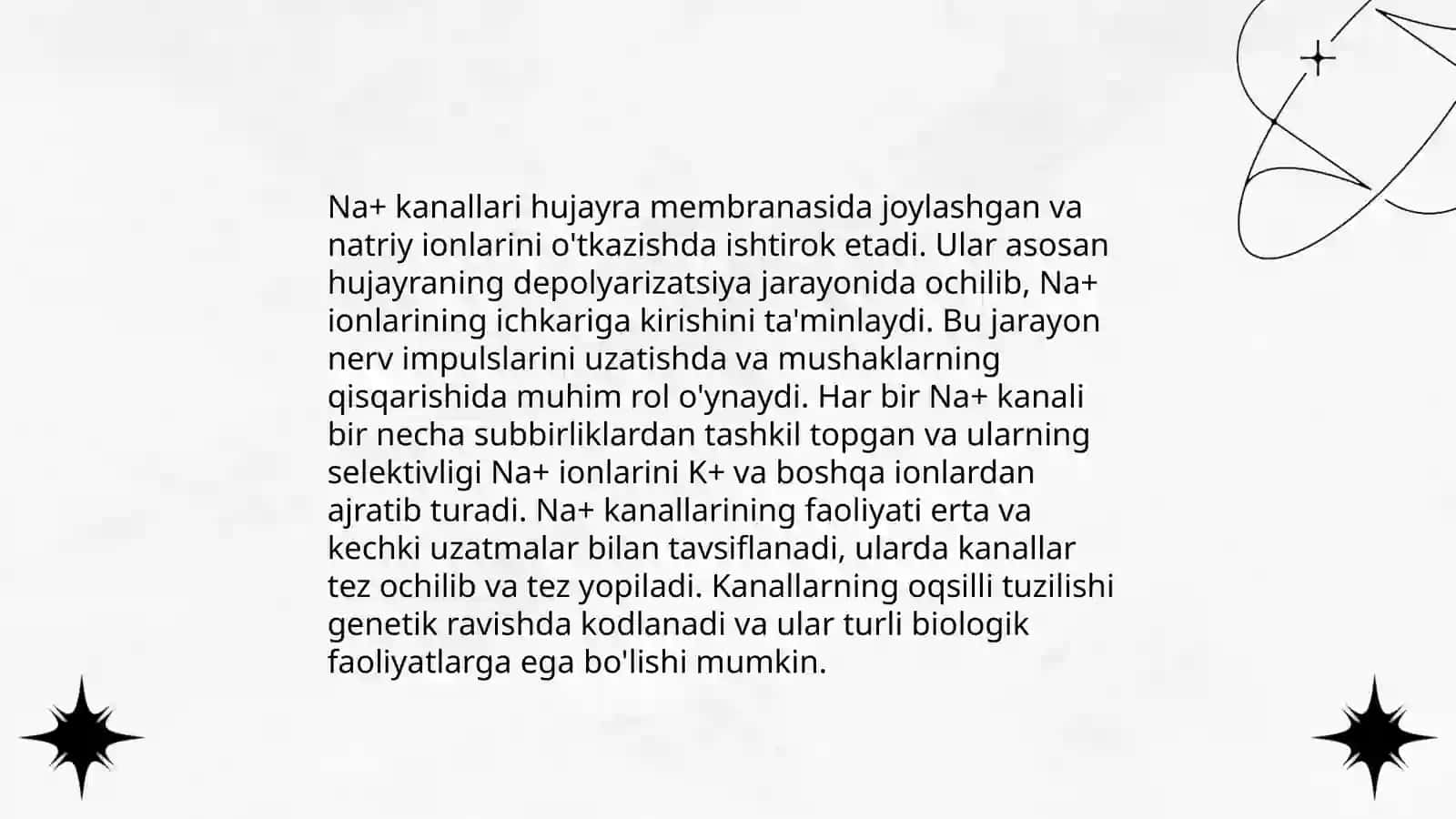 Na+ kanallari hujayra membranasida joylashgan va natriy ionlarini o'tkazishda ishtirok etadi. Ular asosan hujayraning depolyarizatsiya jarayonida ochilib, Na+ ionlarining ichkariga kirishini ta'minlaydi. Bu jarayon nerv impulslarini uzatishda va mushaklarning qisqarishida muhim rol o'ynaydi. Har bir Na+ kanali bir necha subbirliklardan tashkil topgan va ularning selektivligi Na+ ionlarini K+ va boshqa ionlardan ajratib turadi. Na+ kanallarining faoliyati erta va kechki uzatmalar bilan tavsiflanadi, ularda kanallar tez ochilib va tez yopiladi. Kanallarning oqsilli tuzilishi genetik ravishda kodlanadi va ular turli biologik faoliyatlarga ega bo'lishi mumkin.